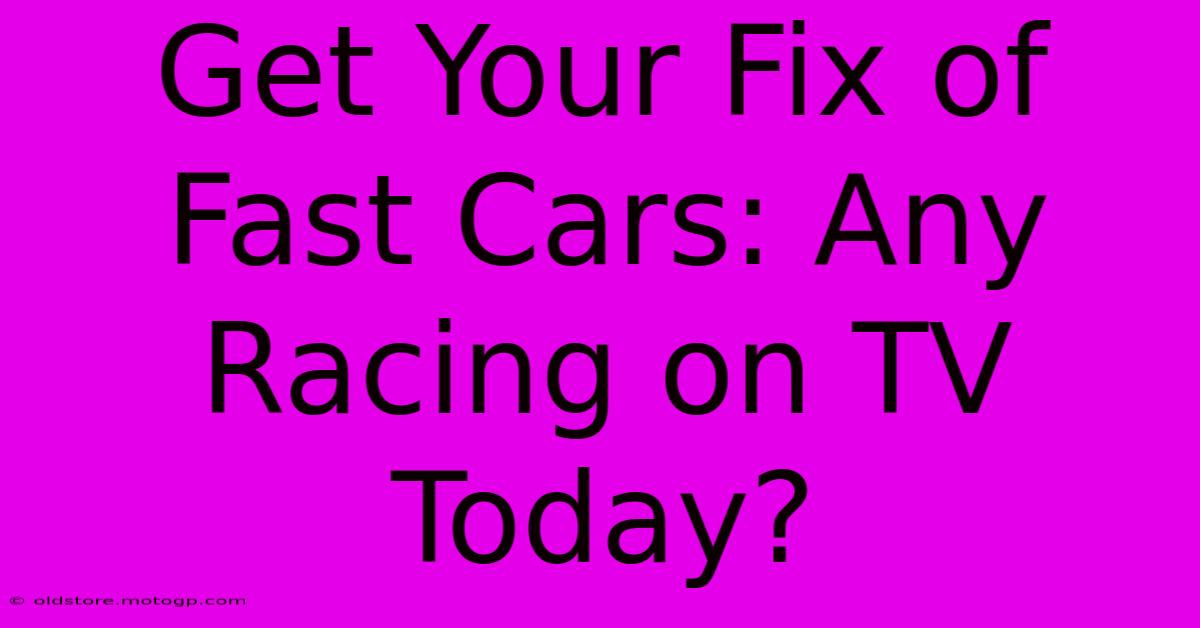 Get Your Fix of Fast Cars: Any Racing on TV Today?

© oldstore.motogp.com